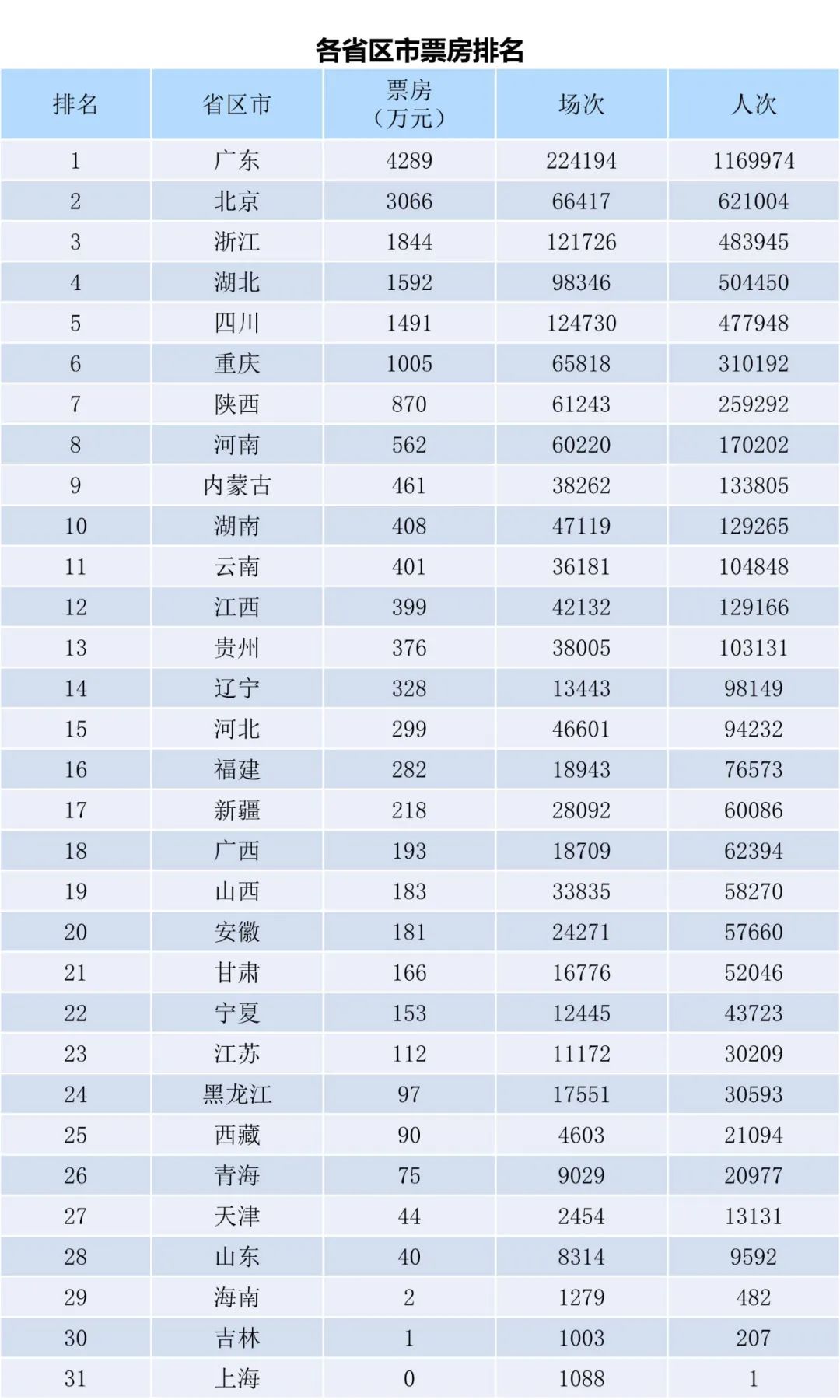 各省区市票房排名

| 排名 | 省区市 | 票房（万元） | 场次 | 人次 |
|---|---|---|---|---|
| 1 | 广东 | 4289 | 224194 | 1169974 |
| 2 | 北京 | 3066 | 66417 | 621004 |
| 3 | 浙江 | 1844 | 121726 | 483945 |
| 4 | 湖北 | 1592 | 98346 | 504450 |
| 5 | 四川 | 1491 | 124730 | 477948 |
| 6 | 重庆 | 1005 | 65818 | 310192 |
| 7 | 陕西 | 870 | 61243 | 259292 |
| 8 | 河南 | 562 | 60220 | 170202 |
| 9 | 内蒙古 | 461 | 38262 | 133805 |
| 10 | 湖南 | 408 | 47119 | 129265 |
| 11 | 云南 | 401 | 36181 | 104848 |
| 12 | 江西 | 399 | 42132 | 129166 |
| 13 | 贵州 | 376 | 38005 | 103131 |
| 14 | 辽宁 | 328 | 13443 | 98149 |
| 15 | 河北 | 299 | 46601 | 94232 |
| 16 | 福建 | 282 | 18943 | 76573 |
| 17 | 新疆 | 218 | 28092 | 60086 |
| 18 | 广西 | 193 | 18709 | 62394 |
| 19 | 山西 | 183 | 33835 | 58270 |
| 20 | 安徽 | 181 | 24271 | 57660 |
| 21 | 甘肃 | 166 | 16776 | 52046 |
| 22 | 宁夏 | 153 | 12445 | 43723 |
| 23 | 江苏 | 112 | 11172 | 30209 |
| 24 | 黑龙江 | 97 | 17551 | 30593 |
| 25 | 西藏 | 90 | 4603 | 21094 |
| 26 | 青海 | 75 | 9029 | 20977 |
| 27 | 天津 | 44 | 2454 | 13131 |
| 28 | 山东 | 40 | 8314 | 9592 |
| 29 | 海南 | 2 | 1279 | 482 |
| 30 | 吉林 | 1 | 1003 | 207 |
| 31 | 上海 | 0 | 1088 | 1 |